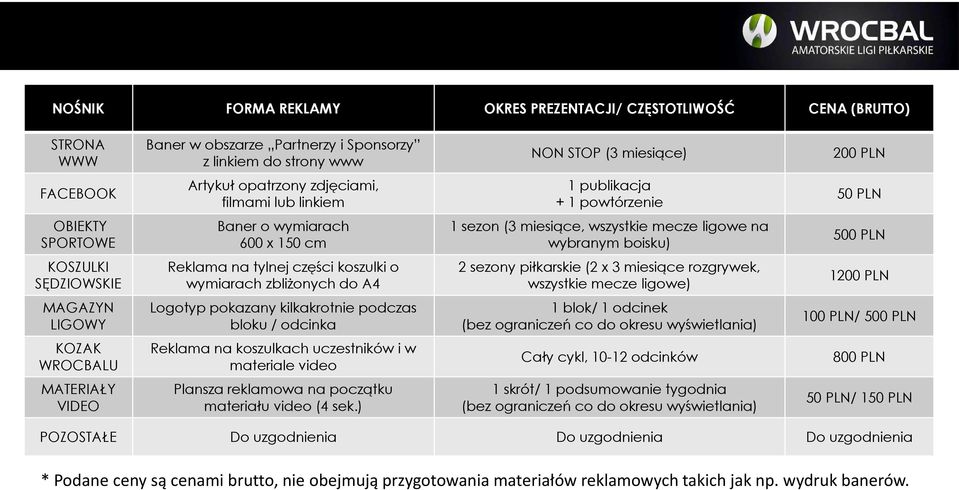 WROCBAL
AMATORSKIE LIGI PIŁKARSKIE

| NOŚNIK | FORMA REKLAMY | OKRES PREZENTACJI/ CZĘSTOTLIWOŚĆ | CENA (BRUTTO) |
|---|---|---|---|
| STRONA WWW | Baner w obszarze „Partnerzy i Sponsorzy" z linkiem do strony www | NON STOP (3 miesiące) | 200 PLN |
| FACEBOOK | Artykuł opatrzony zdjęciami, filmami lub linkiem | 1 publikacja + 1 powtórzenie | 50 PLN |
| OBIEKTY SPORTOWE | Baner o wymiarach 600 x 150 cm | 1 sezon (3 miesiące, wszystkie mecze ligowe na wybranym boisku) | 500 PLN |
| KOSZULKI SĘDZIOWSKIE | Reklama na tylnej części koszulki o wymiarach zbliżonych do A4 | 2 sezony piłkarskie (2 x 3 miesiące rozgrywek, wszystkie mecze ligowe) | 1200 PLN |
| MAGAZYN LIGOWY | Logotyp pokazany kilkakrotnie podczas bloku / odcinka | 1 blok/ 1 odcinek (bez ograniczeń co do okresu wyświetlania) | 100 PLN/ 500 PLN |
| KOZAK WROCBALU | Reklama na koszulkach uczestników i w materiale video | Cały cykl, 10-12 odcinków | 800 PLN |
| MATERIAŁY VIDEO | Plansza reklamowa na początku materiału video (4 sek.) | 1 skrót/ 1 podsumowanie tygodnia (bez ograniczeń co do okresu wyświetlania) | 50 PLN/ 150 PLN |
| POZOSTAŁE | Do uzgodnienia | Do uzgodnienia | Do uzgodnienia |

* Podane ceny są cenami brutto, nie obejmują przygotowania materiałów reklamowych takich jak np. wydruk banerów.